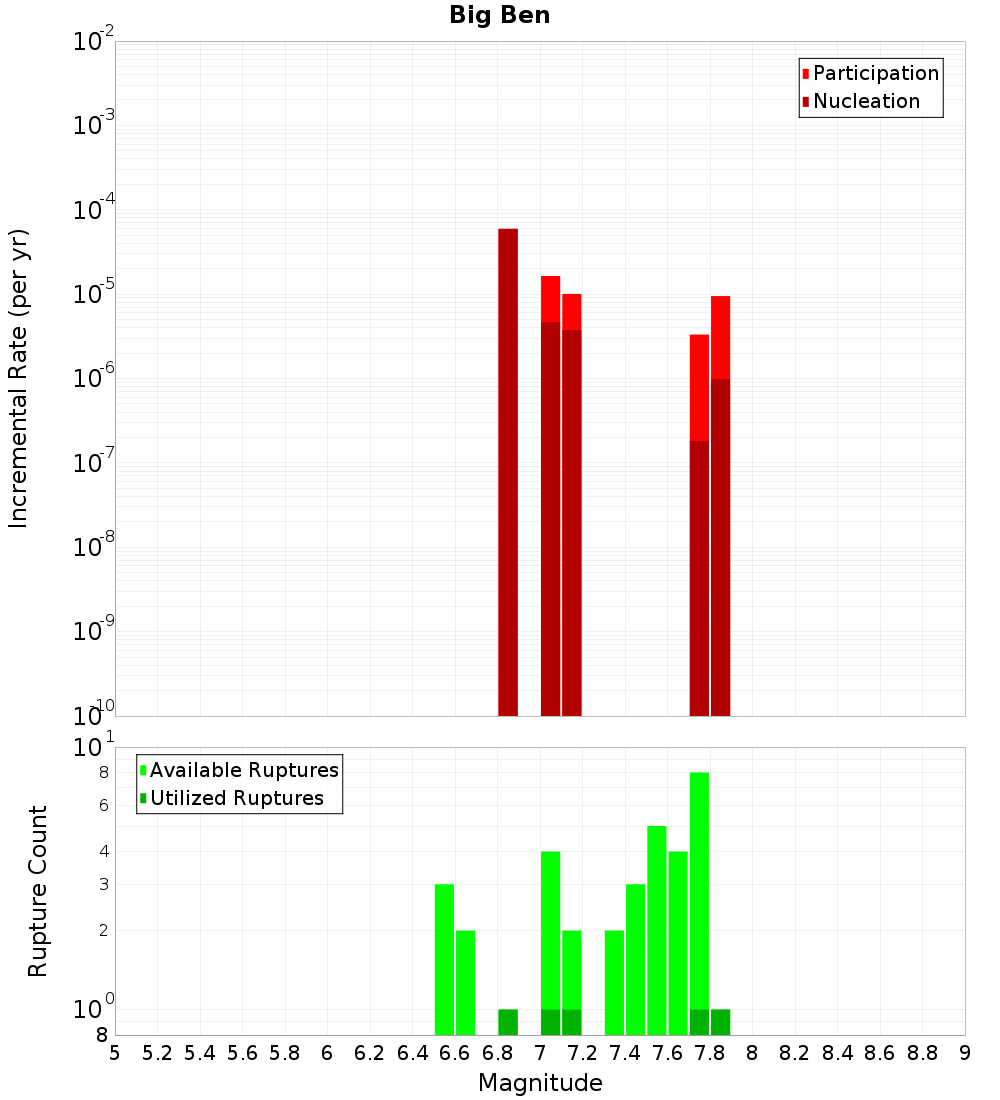 Big Ben

Participation
Nucleation

Incremental Rate (per yr)

$10^{-2}$
$10^{-3}$
$10^{-4}$
$10^{-5}$
$10^{-6}$
$10^{-7}$
$10^{-8}$
$10^{-9}$
$10^{-10}$

Available Ruptures
Utilized Ruptures

Rupture Count

$10^{1}$
8
6
4
3
2
$10^{0}$
8

5 5.2 5.4 5.6 5.8 6 6.2 6.4 6.6 6.8 7 7.2 7.4 7.6 7.8 8 8.2 8.4 8.6 8.8 9

Magnitude